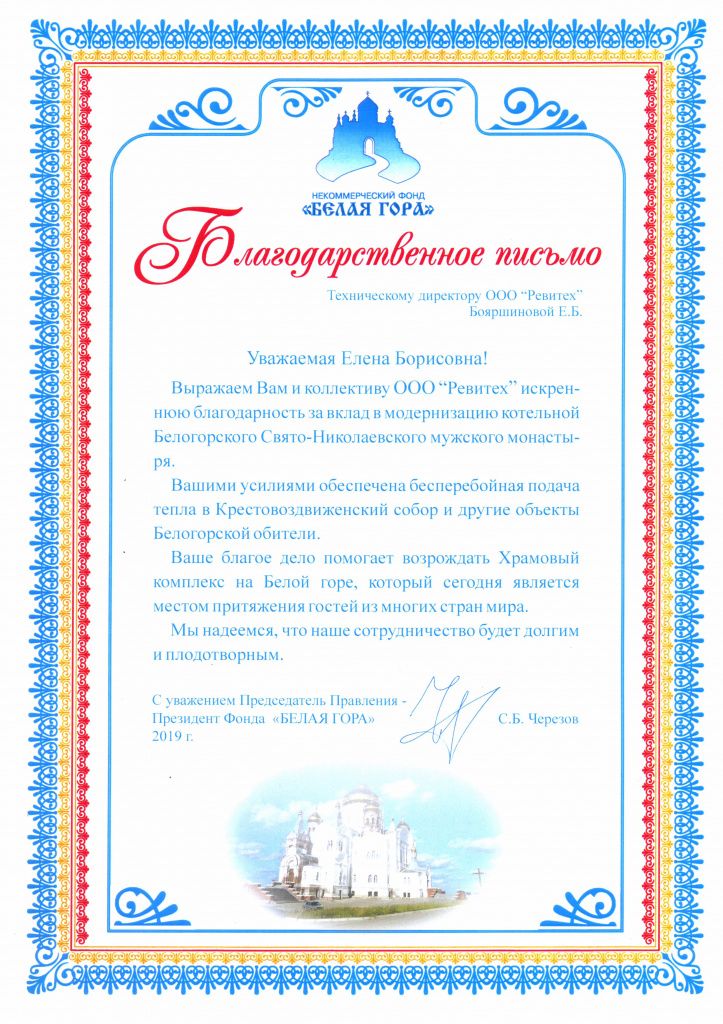 НЕКОММЕРЧЕСКИЙ ФОНД
«БЕЛАЯ ГОРА»

Благодарственное письмо

Техническому директору ООО "Ревитех"
Бояршиновой Е.Б.

Уважаемая Елена Борисовна!

Выражаем Вам и коллективу ООО "Ревитех" искреннюю благодарность за вклад в модернизацию котельной Белогорского Свято-Николаевского мужского монастыря.

Вашими усилиями обеспечена бесперебойная подача тепла в Крестовоздвиженский собор и другие объекты Белогорской обители.

Ваше благое дело помогает возрождать Храмовый комплекс на Белой горе, который сегодня является местом притяжения гостей из многих стран мира.

Мы надеемся, что наше сотрудничество будет долгим и плодотворным.

С уважением Председатель Правления -
Президент Фонда «БЕЛАЯ ГОРА»
2019 г.

С.Б. Черезов